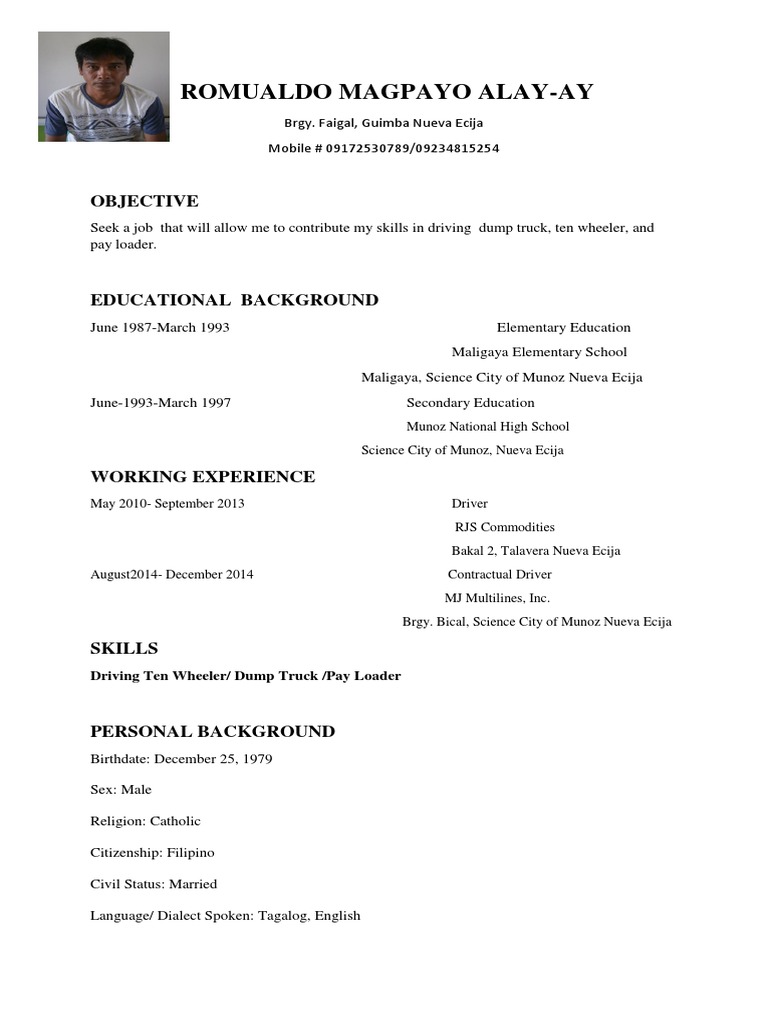 ROMUALDO MAGPAYO ALAY-AY

Brgy. Faigal, Guimba Nueva Ecija

Mobile # 09172530789/09234815254

OBJECTIVE

Seek a job that will allow me to contribute my skills in driving dump truck, ten wheeler, and pay loader.

EDUCATIONAL BACKGROUND

June 1987-March 1993

Elementary Education

Maligaya Elementary School

Maligaya, Science City of Munoz Nueva Ecija

June-1993-March 1997

Secondary Education

Munoz National High School

Science City of Munoz, Nueva Ecija

WORKING EXPERIENCE

May 2010- September 2013

Driver

RJS Commodities

Bakal 2, Talavera Nueva Ecija

August2014- December 2014

Contractual Driver

MJ Multilines, Inc.

Brgy. Bical, Science City of Munoz Nueva Ecija

SKILLS

Driving Ten Wheeler/ Dump Truck /Pay Loader

PERSONAL BACKGROUND

Birthdate: December 25, 1979

Sex: Male

Religion: Catholic

Citizenship: Filipino

Civil Status: Married

Language/ Dialect Spoken: Tagalog, English